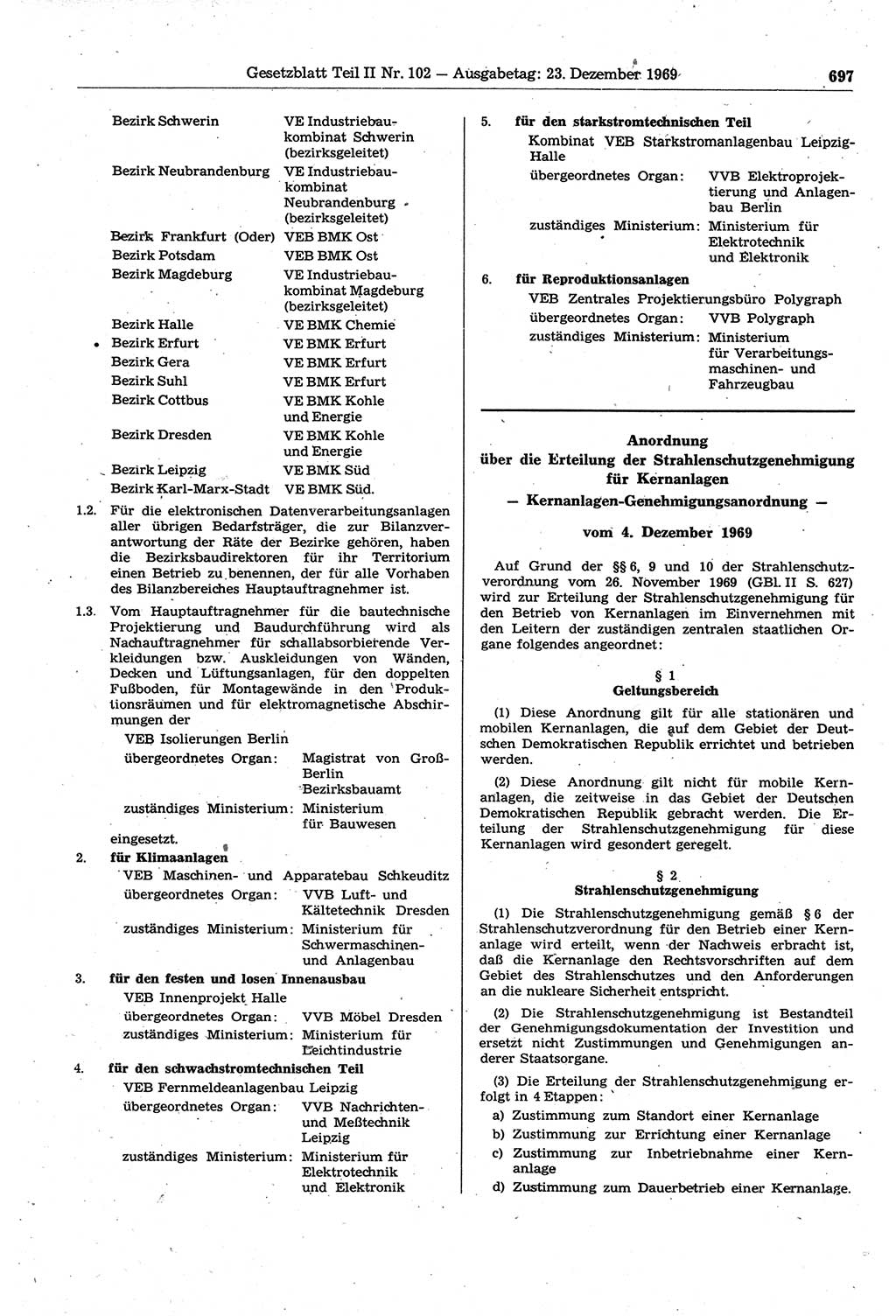 Gesetzblatt Teil II Nr. 102 — Ausgabetag: 23. Dezember 1969 697

| | |
|---|---|
| Bezirk Schwerin | VE Industriebaukombinat Schwerin (bezirksgeleitet) |
| Bezirk Neubrandenburg | VE Industriebaukombinat Neubrandenburg (bezirksgeleitet) |
| Bezirk Frankfurt (Oder) | VEB BMK Ost |
| Bezirk Potsdam | VEB BMK Ost |
| Bezirk Magdeburg | VE Industriebaukombinat Magdeburg (bezirksgeleitet) |
| Bezirk Halle | VE BMK Chemie |
| Bezirk Erfurt | VE BMK Erfurt |
| Bezirk Gera | VE BMK Erfurt |
| Bezirk Suhl | VE BMK Erfurt |
| Bezirk Cottbus | VE BMK Kohle und Energie |
| Bezirk Dresden | VE BMK Kohle und Energie |
| Bezirk Leipzig | VE BMK Süd |
| Bezirk Karl-Marx-Stadt | VE BMK Süd. |

1.2. Für die elektronischen Datenverarbeitungsanlagen aller übrigen Bedarfsträger, die zur Bilanzverantwortung der Räte der Bezirke gehören, haben die Bezirksbaudirektoren für ihr Territorium einen Betrieb zu benennen, der für alle Vorhaben des Bilanzbereiches Hauptauftragnehmer ist.

1.3. Vom Hauptauftragnehmer für die bautechnische Projektierung und Baudurchführung wird als Nachauftragnehmer für schallabsorbierende Verkleidungen bzw. Auskleidungen von Wänden, Decken und Lüftungsanlagen, für den doppelten Fußboden, für Montagewände in den Produktionsräumen und für elektromagnetische Abschirmungen der
VEB Isolierungen Berlin
übergeordnetes Organ: Magistrat von Groß-Berlin Bezirksbauamt
zuständiges Ministerium: Ministerium für Bauwesen
eingesetzt.

2. für Klimaanlagen
VEB Maschinen- und Apparatebau Schkeuditz
übergeordnetes Organ: VVB Luft- und Kältetechnik Dresden
zuständiges Ministerium: Ministerium für Schwermaschinen- und Anlagenbau

3. für den festen und losen Innenausbau
VEB Innenprojekt Halle
übergeordnetes Organ: VVB Möbel Dresden
zuständiges Ministerium: Ministerium für Leichtindustrie

4. für den schwachstromtechnischen Teil
VEB Fernmeldeanlagenbau Leipzig
übergeordnetes Organ: VVB Nachrichten- und Meßtechnik Leipzig
zuständiges Ministerium: Ministerium für Elektrotechnik und Elektronik

5. für den starkstromtechnischen Teil
Kombinat VEB Starkstromanlagenbau Leipzig-Halle
übergeordnetes Organ: VVB Elektroprojektierung und Anlagenbau Berlin
zuständiges Ministerium: Ministerium für Elektrotechnik und Elektronik

6. für Reproduktionsanlagen
VEB Zentrales Projektierungsbüro Polygraph
übergeordnetes Organ: VVB Polygraph
zuständiges Ministerium: Ministerium für Verarbeitungsmaschinen- und Fahrzeugbau

Anordnung
über die Erteilung der Strahlenschutzgenehmigung für Kernanlagen
— Kernanlagen-Genehmigungsanordnung —

vom 4. Dezember 1969

Auf Grund der §§ 6, 9 und 10 der Strahlenschutzverordnung vom 26. November 1969 (GBl. II S. 627) wird zur Erteilung der Strahlenschutzgenehmigung für den Betrieb von Kernanlagen im Einvernehmen mit den Leitern der zuständigen zentralen staatlichen Organe folgendes angeordnet:

§ 1
Geltungsbereich

(1) Diese Anordnung gilt für alle stationären und mobilen Kernanlagen, die auf dem Gebiet der Deutschen Demokratischen Republik errichtet und betrieben werden.

(2) Diese Anordnung gilt nicht für mobile Kernanlagen, die zeitweise in das Gebiet der Deutschen Demokratischen Republik gebracht werden. Die Erteilung der Strahlenschutzgenehmigung für diese Kernanlagen wird gesondert geregelt.

§ 2
Strahlenschutzgenehmigung

(1) Die Strahlenschutzgenehmigung gemäß § 6 der Strahlenschutzverordnung für den Betrieb einer Kernanlage wird erteilt, wenn der Nachweis erbracht ist, daß die Kernanlage den Rechtsvorschriften auf dem Gebiet des Strahlenschutzes und den Anforderungen an die nukleare Sicherheit entspricht.

(2) Die Strahlenschutzgenehmigung ist Bestandteil der Genehmigungsdokumentation der Investition und ersetzt nicht Zustimmungen und Genehmigungen anderer Staatsorgane.

(3) Die Erteilung der Strahlenschutzgenehmigung erfolgt in 4 Etappen:
a) Zustimmung zum Standort einer Kernanlage
b) Zustimmung zur Errichtung einer Kernanlage
c) Zustimmung zur Inbetriebnahme einer Kernanlage
d) Zustimmung zum Dauerbetrieb einer Kernanlage.